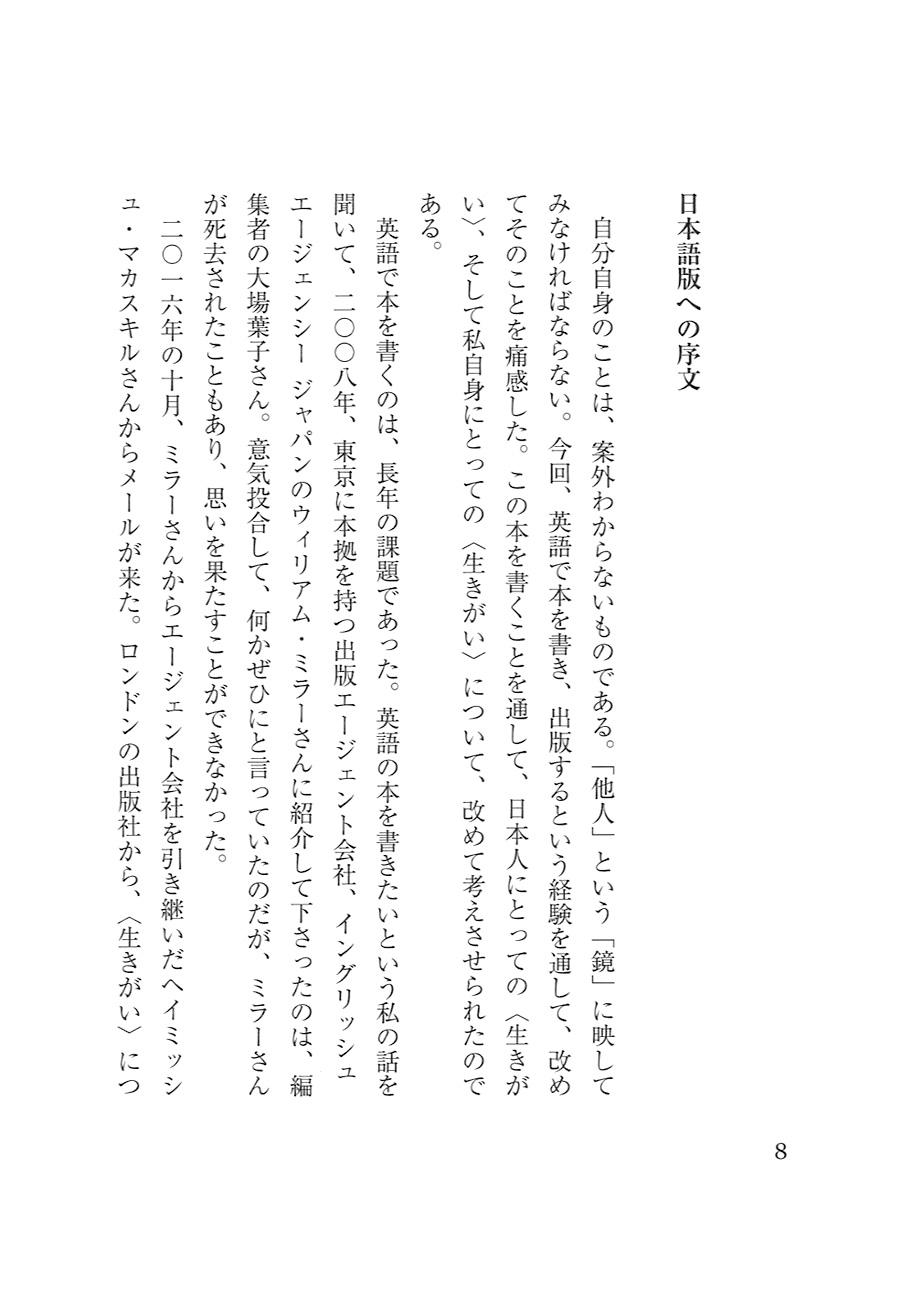 日本語版への序文

自分自身のことは、案外わからないものである。「他人」という「鏡」に映してみなければならない。今回、英語で本を書き、出版するという経験を通して、改めてそのことを痛感した。この本を書くことを通して、日本人にとっての〈生きがい〉、そして私自身にとっての〈生きがい〉について、改めて考えさせられたのである。

英語で本を書くのは、長年の課題であった。英語の本を書きたいという私の話を聞いて、二〇〇八年、東京に本拠を持つ出版エージェント会社、イングリッシュエージェンシー ジャパンのウィリアム・ミラーさんに紹介して下さったのは、編集者の大場葉子さん。意気投合して、何かぜひにと言っていたのだが、ミラーさんが死去されたこともあり、思いを果たすことができなかった。

二〇一六年の十月、ミラーさんからエージェント会社を引き継いだヘイミッシュ・マカスキルさんからメールが来た。ロンドンの出版社から、〈生きがい〉につ

8